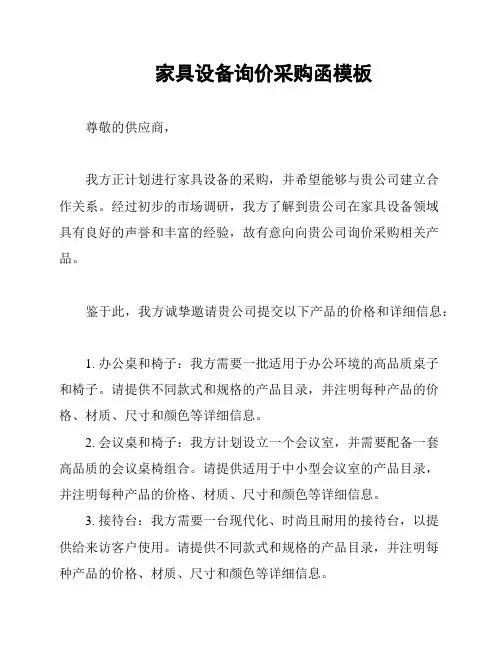 家具设备询价采购函模板

尊敬的供应商，

我方正计划进行家具设备的采购，并希望能够与贵公司建立合作关系。经过初步的市场调研，我方了解到贵公司在家具设备领域具有良好的声誉和丰富的经验，故有意向向贵公司询价采购相关产品。

鉴于此，我方诚挚邀请贵公司提交以下产品的价格和详细信息：

1. 办公桌和椅子：我方需要一批适用于办公环境的高品质桌子和椅子。请提供不同款式和规格的产品目录，并注明每种产品的价格、材质、尺寸和颜色等详细信息。

2. 会议桌和椅子：我方计划设立一个会议室，并需要配备一套高品质的会议桌椅组合。请提供适用于中小型会议室的产品目录，并注明每种产品的价格、材质、尺寸和颜色等详细信息。

3. 接待台：我方需要一台现代化、时尚且耐用的接待台，以提供给来访客户使用。请提供不同款式和规格的产品目录，并注明每种产品的价格、材质、尺寸和颜色等详细信息。